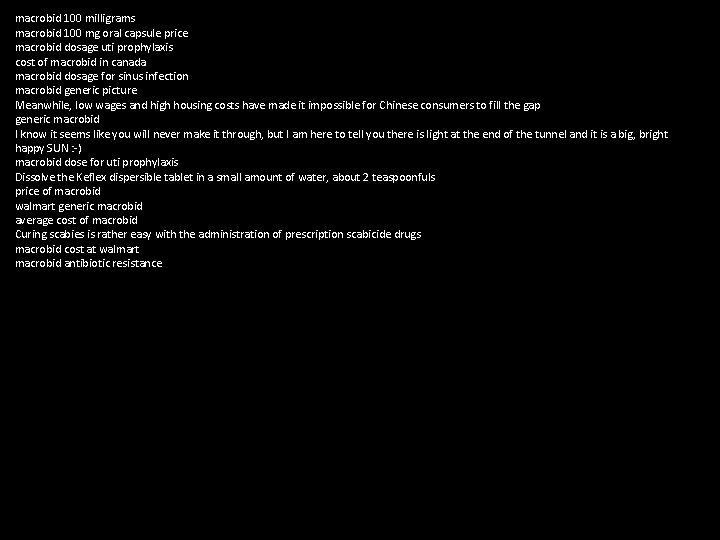 macrobid 100 milligrams
macrobid 100 mg oral capsule price
macrobid dosage uti prophylaxis
cost of macrobid in canada
macrobid dosage for sinus infection
macrobid generic picture
Meanwhile, low wages and high housing costs have made it impossible for Chinese consumers to fill the gap
generic macrobid
I know it seems like you will never make it through, but I am here to tell you there is light at the end of the tunnel and it is a big, bright happy SUN :-)
macrobid dose for uti prophylaxis
Dissolve the Keflex dispersible tablet in a small amount of water, about 2 teaspoonfuls
price of macrobid
walmart generic macrobid
average cost of macrobid
Curing scabies is rather easy with the administration of prescription scabicide drugs
macrobid cost at walmart
macrobid antibiotic resistance